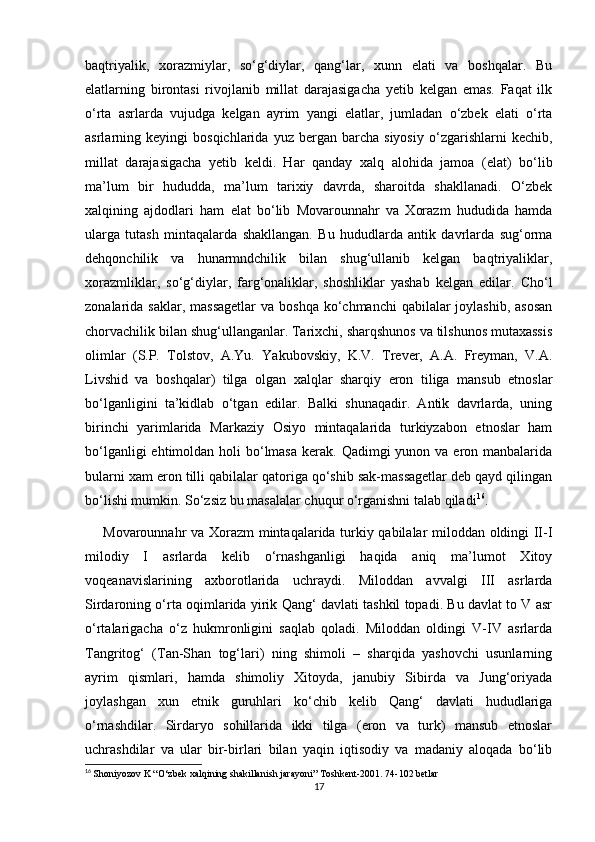 baqtriyalik, xorazmiylar, so‘g‘diylar, qang‘lar, xunn elati va boshqalar. Bu elatlarning birontasi rivojlanib millat darajasigacha yetib kelgan emas. Faqat ilk o‘rta asrlarda vujudga kelgan ayrim yangi elatlar, jumladan o‘zbek elati o‘rta asrlarning keyingi bosqichlarida yuz bergan barcha siyosiy o‘zgarishlarni kechib, millat darajasigacha yetib keldi. Har qanday xalq alohida jamoa (elat) bo‘lib ma’lum bir hududda, ma’lum tarixiy davrda, sharoitda shakllanadi. O‘zbek xalqining ajdodlari ham elat bo‘lib Movarounnahr va Xorazm hududida hamda ularga tutash mintaqalarda shakllangan. Bu hududlarda antik davrlarda sug‘orma dehqonchilik va hunarmndchilik bilan shug‘ullanib kelgan baqtriyaliklar, xorazmliklar, so‘g‘diylar, farg‘onaliklar, shoshliklar yashab kelgan edilar. Cho‘l zonalarida saklar, massagetlar va boshqa ko‘chmanchi qabilalar joylashib, asosan chorvachilik bilan shug‘ullanganlar. Tarixchi, sharqshunos va tilshunos mutaxassis olimlar (S.P. Tolstov, A.Yu. Yakubovskiy, K.V. Trever, A.A. Freyman, V.A. Livshid va boshqalar) tilga olgan xalqlar sharqiy eron tiliga mansub etnoslar bo‘lganligini ta’kidlab o‘tgan edilar. Balki shunaqadir. Antik davrlarda, uning birinchi yarimlarida Markaziy Osiyo mintaqalarida turkiyzabon etnoslar ham bo‘lganligi ehtimoldan holi bo‘lmasa kerak. Qadimgi yunon va eron manbalarida bularni xam eron tilli qabilalar qatoriga qo‘shib sak-massagetlar deb qayd qilingan bo‘lishi mumkin. So‘zsiz bu masalalar chuqur o‘rganishni talab qiladi$^{16}$.

Movarounnahr va Xorazm mintaqalarida turkiy qabilalar miloddan oldingi II-I milodiy I asrlarda kelib o‘rnashganligi haqida aniq ma’lumot Xitoy voqeanavislarining axborotlarida uchraydi. Miloddan avvalgi III asrlarda Sirdaroning o‘rta oqimlarida yirik Qang‘ davlati tashkil topadi. Bu davlat to V asr o‘rtalarigacha o‘z hukmronligini saqlab qoladi. Miloddan oldingi V-IV asrlarda Tangritog‘ (Tan-Shan tog‘lari) ning shimoli – sharqida yashovchi usunlarning ayrim qismlari, hamda shimoliy Xitoyda, janubiy Sibirda va Jung‘oriyada joylashgan xun etnik guruhlari ko‘chib kelib Qang‘ davlati hududlariga o‘rnashdilar. Sirdaryo sohillarida ikki tilga (eron va turk) mansub etnoslar uchrashdilar va ular bir-birlari bilan yaqin iqtisodiy va madaniy aloqada bo‘lib

$^{16}$ Shoniyozov K “O‘zbek xalqining shakillanish jarayoni” Toshkent-2001. 74-102 betlar

17